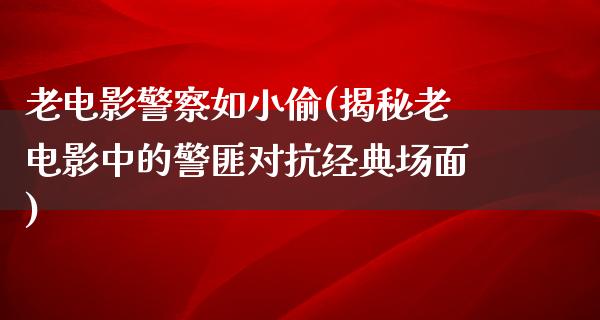 老电影警察如小偷(揭秘老电影中的警匪对抗经典场面)